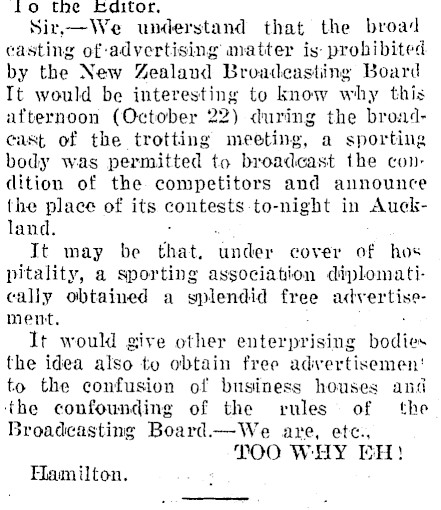 To the Editor.

Sir,—We understand that the broadcasting of advertising matter is prohibited by the New Zealand Broadcasting Board It would be interesting to know why this afternoon (October 22) during the broadcast of the trotting meeting, a sporting body was permitted to broadcast the condition of the competitors and announce the place of its contests to-night in Auckland.

It may be that, under cover of hospitality, a sporting association diplomatically obtained a splendid free advertisement.

It would give other enterprising bodies the idea also to obtain free advertisement to the confusion of business houses and the confounding of the rules of the Broadcasting Board.—We are, etc.,

TOO WHY EH!

Hamilton.